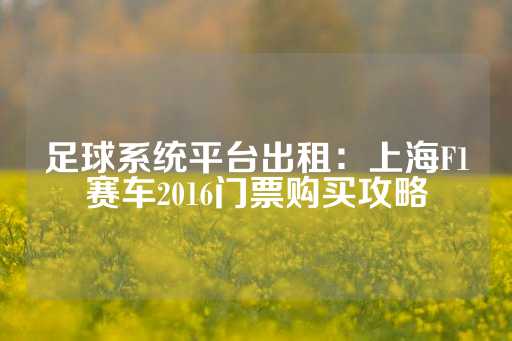 足球系统平台出租：上海F1赛车2016门票购买攻略